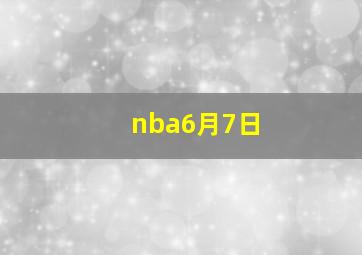 nba6月7日